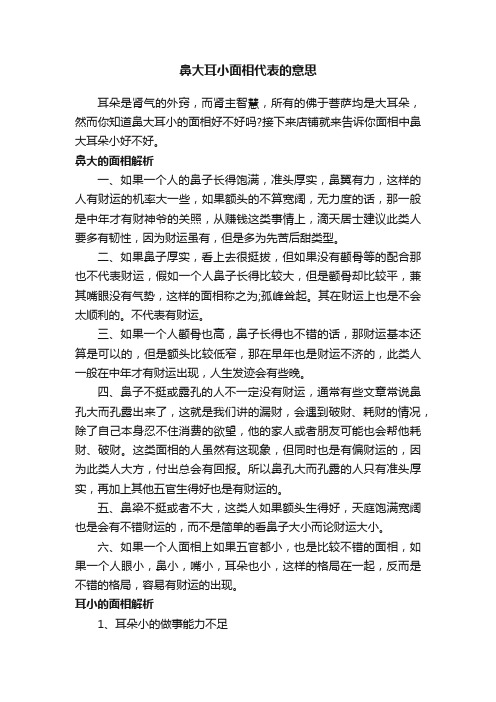 鼻大耳小面相代表的意思

耳朵是肾气的外窍，而肾主智慧，所有的佛于菩萨均是大耳朵，然而你知道鼻大耳小的面相好不好吗?接下来店铺就来告诉你面相中鼻大耳朵小好不好。

鼻大的面相解析

一、如果一个人的鼻子长得饱满，准头厚实，鼻翼有力，这样的人有财运的机率大一些，如果额头的不算宽阔，无力度的话，那一般是中年才有财神爷的关照，从赚钱这类事情上，滴天居士建议此类人要多有韧性，因为财运虽有，但是多为先苦后甜类型。

二、如果鼻子厚实，看上去很挺拔，但如果没有颧骨等的配合那也不代表财运，假如一个人鼻子长得比较大，但是颧骨却比较平，兼其嘴眼没有气势，这样的面相称之为;孤峰耸起。其在财运上也是不会太顺利的。不代表有财运。

三、如果一个人颧骨也高，鼻子长得也不错的话，那财运基本还算是可以的，但是额头比较低窄，那在早年也是财运不济的，此类人一般在中年才有财运出现，人生发迹会有些晚。

四、鼻子不挺或露孔的人不一定没有财运，通常有些文章常说鼻孔大而孔露出来了，这就是我们讲的漏财，会遇到破财、耗财的情况，除了自己本身忍不住消费的欲望，他的家人或者朋友可能也会帮他耗财、破财。这类面相的人虽然有这现象，但同时也是有偏财运的，因为此类人大方，付出总会有回报。所以鼻孔大而孔露的人只有准头厚实，再加上其他五官生得好也是有财运的。

五、鼻梁不挺或者不大，这类人如果额头生得好，天庭饱满宽阔也是会有不错财运的，而不是简单的看鼻子大小而论财运大小。

六、如果一个人面相上如果五官都小，也是比较不错的面相，如果一个人眼小，鼻小，嘴小，耳朵也小，这样的格局在一起，反而是不错的格局，容易有财运的出现。

耳小的面相解析

1、耳朵小的做事能力不足